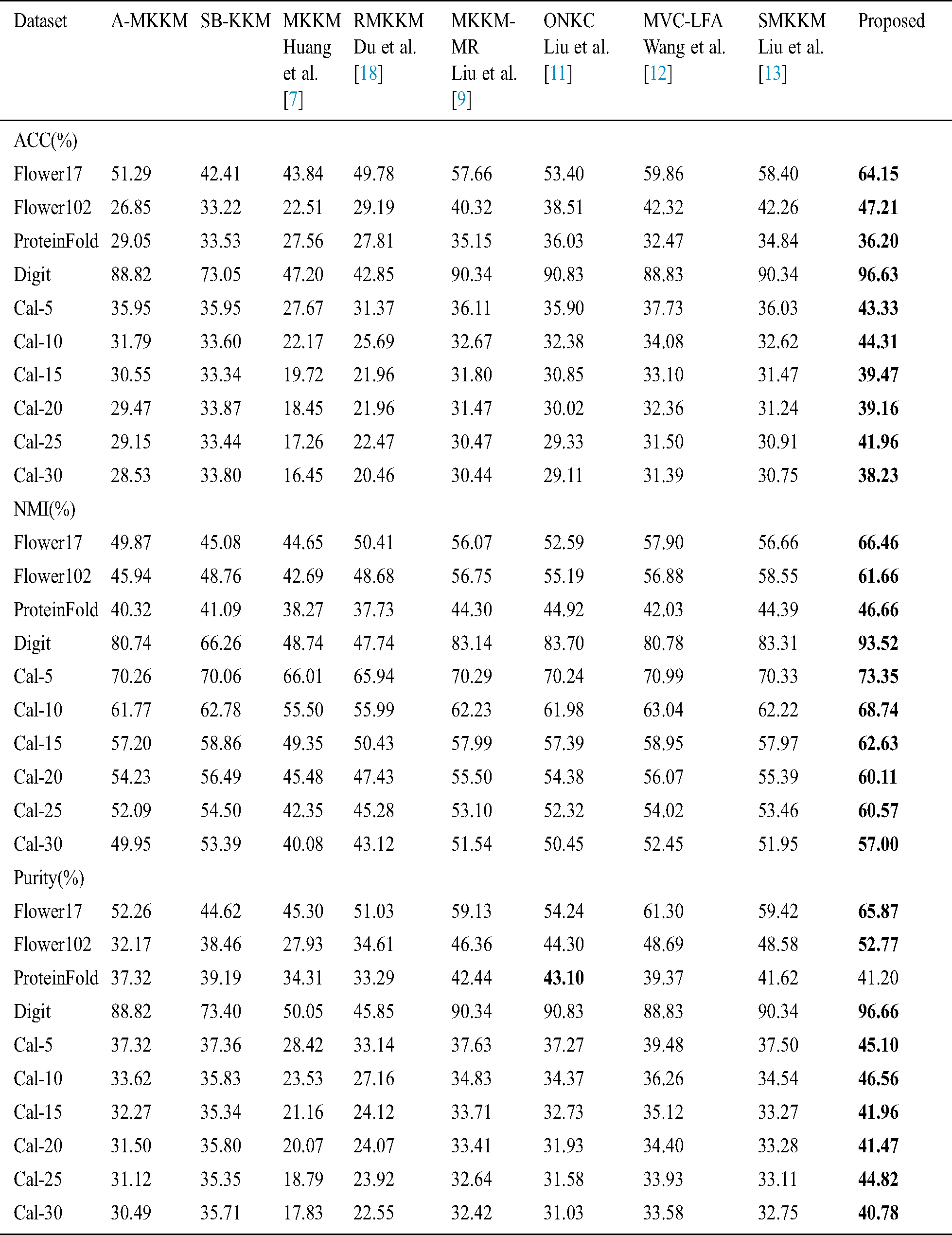 | Dataset | A-MKKM | SB-KKM | MKKM Huang et al. [7] | RMKKM Du et al. [18] | MKKM-MR Liu et al. [9] | ONKC Liu et al. [11] | MVC-LFA Wang et al. [12] | SMKKM Liu et al. [13] | Proposed |
|---|---|---|---|---|---|---|---|---|---|
| ACC(%) | | | | | | | | | |
| Flower17 | 51.29 | 42.41 | 43.84 | 49.78 | 57.66 | 53.40 | 59.86 | 58.40 | 64.15 |
| Flower102 | 26.85 | 33.22 | 22.51 | 29.19 | 40.32 | 38.51 | 42.32 | 42.26 | 47.21 |
| ProteinFold | 29.05 | 33.53 | 27.56 | 27.81 | 35.15 | 36.03 | 32.47 | 34.84 | 36.20 |
| Digit | 88.82 | 73.05 | 47.20 | 42.85 | 90.34 | 90.83 | 88.83 | 90.34 | 96.63 |
| Cal-5 | 35.95 | 35.95 | 27.67 | 31.37 | 36.11 | 35.90 | 37.73 | 36.03 | 43.33 |
| Cal-10 | 31.79 | 33.60 | 22.17 | 25.69 | 32.67 | 32.38 | 34.08 | 32.62 | 44.31 |
| Cal-15 | 30.55 | 33.34 | 19.72 | 21.96 | 31.80 | 30.85 | 33.10 | 31.47 | 39.47 |
| Cal-20 | 29.47 | 33.87 | 18.45 | 21.96 | 31.47 | 30.02 | 32.36 | 31.24 | 39.16 |
| Cal-25 | 29.15 | 33.44 | 17.26 | 22.47 | 30.47 | 29.33 | 31.50 | 30.91 | 41.96 |
| Cal-30 | 28.53 | 33.80 | 16.45 | 20.46 | 30.44 | 29.11 | 31.39 | 30.75 | 38.23 |
| NMI(%) | | | | | | | | | |
| Flower17 | 49.87 | 45.08 | 44.65 | 50.41 | 56.07 | 52.59 | 57.90 | 56.66 | 66.46 |
| Flower102 | 45.94 | 48.76 | 42.69 | 48.68 | 56.75 | 55.19 | 56.88 | 58.55 | 61.66 |
| ProteinFold | 40.32 | 41.09 | 38.27 | 37.73 | 44.30 | 44.92 | 42.03 | 44.39 | 46.66 |
| Digit | 80.74 | 66.26 | 48.74 | 47.74 | 83.14 | 83.70 | 80.78 | 83.31 | 93.52 |
| Cal-5 | 70.26 | 70.06 | 66.01 | 65.94 | 70.29 | 70.24 | 70.99 | 70.33 | 73.35 |
| Cal-10 | 61.77 | 62.78 | 55.50 | 55.99 | 62.23 | 61.98 | 63.04 | 62.22 | 68.74 |
| Cal-15 | 57.20 | 58.86 | 49.35 | 50.43 | 57.99 | 57.39 | 58.95 | 57.97 | 62.63 |
| Cal-20 | 54.23 | 56.49 | 45.48 | 47.43 | 55.50 | 54.38 | 56.07 | 55.39 | 60.11 |
| Cal-25 | 52.09 | 54.50 | 42.35 | 45.28 | 53.10 | 52.32 | 54.02 | 53.46 | 60.57 |
| Cal-30 | 49.95 | 53.39 | 40.08 | 43.12 | 51.54 | 50.45 | 52.45 | 51.95 | 57.00 |
| Purity(%) | | | | | | | | | |
| Flower17 | 52.26 | 44.62 | 45.30 | 51.03 | 59.13 | 54.24 | 61.30 | 59.42 | 65.87 |
| Flower102 | 32.17 | 38.46 | 27.93 | 34.61 | 46.36 | 44.30 | 48.69 | 48.58 | 52.77 |
| ProteinFold | 37.32 | 39.19 | 34.31 | 33.29 | 42.44 | 43.10 | 39.37 | 41.62 | 41.20 |
| Digit | 88.82 | 73.40 | 50.05 | 45.85 | 90.34 | 90.83 | 88.83 | 90.34 | 96.66 |
| Cal-5 | 37.32 | 37.36 | 28.42 | 33.14 | 37.63 | 37.27 | 39.48 | 37.50 | 45.10 |
| Cal-10 | 33.62 | 35.83 | 23.53 | 27.16 | 34.83 | 34.37 | 36.26 | 34.54 | 46.56 |
| Cal-15 | 32.27 | 35.34 | 21.16 | 24.12 | 33.71 | 32.73 | 35.12 | 33.27 | 41.96 |
| Cal-20 | 31.50 | 35.80 | 20.07 | 24.07 | 33.41 | 31.93 | 34.40 | 33.28 | 41.47 |
| Cal-25 | 31.12 | 35.35 | 18.79 | 23.92 | 32.64 | 31.58 | 33.93 | 33.11 | 44.82 |
| Cal-30 | 30.49 | 35.71 | 17.83 | 22.55 | 32.42 | 31.03 | 33.58 | 32.75 | 40.78 |